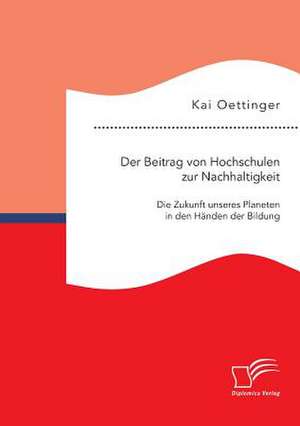 Kai Oettinger

Der Beitrag von Hochschulen zur Nachhaltigkeit

Die Zukunft unseres Planeten in den Händen der Bildung

Diplomica Verlag